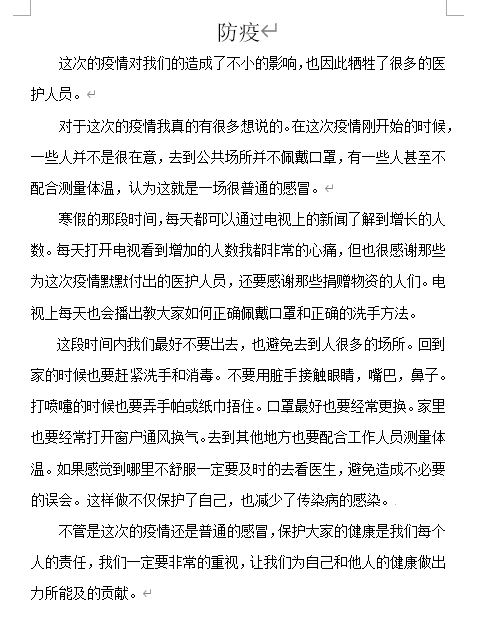 防疫

这次的疫情对我们的造成了不小的影响，也因此牺牲了很多的医护人员。

对于这次的疫情我真的有很多想说的。在这次疫情刚开始的时候，一些人并不是很在意，去到公共场所并不佩戴口罩，有一些人甚至不配合测量体温，认为这就是一场很普通的感冒。

寒假的那段时间，每天都可以通过电视上的新闻了解到增长的人数。每天打开电视看到增加的人数我都非常的心痛，但也很感谢那些为这次疫情默默付出的医护人员，还要感谢那些捐赠物资的人们。电视上每天也会播出教大家如何正确佩戴口罩和正确的洗手方法。

这段时间内我们最好不要出去，也避免去到人很多的场所。回到家的时候也要赶紧洗手和消毒。不要用脏手接触眼睛，嘴巴，鼻子。打喷嚏的时候也要弄手帕或纸巾捂住。口罩最好也要经常更换。家里也要经常打开窗户通风换气。去到其他地方也要配合工作人员测量体温。如果感觉到哪里不舒服一定要及时的去看医生，避免造成不必要的误会。这样做不仅保护了自己，也减少了传染病的感染。

不管是这次的疫情还是普通的感冒，保护大家的健康是我们每个人的责任，我们一定要非常的重视，让我们为自己和他人的健康做出力所能及的贡献。